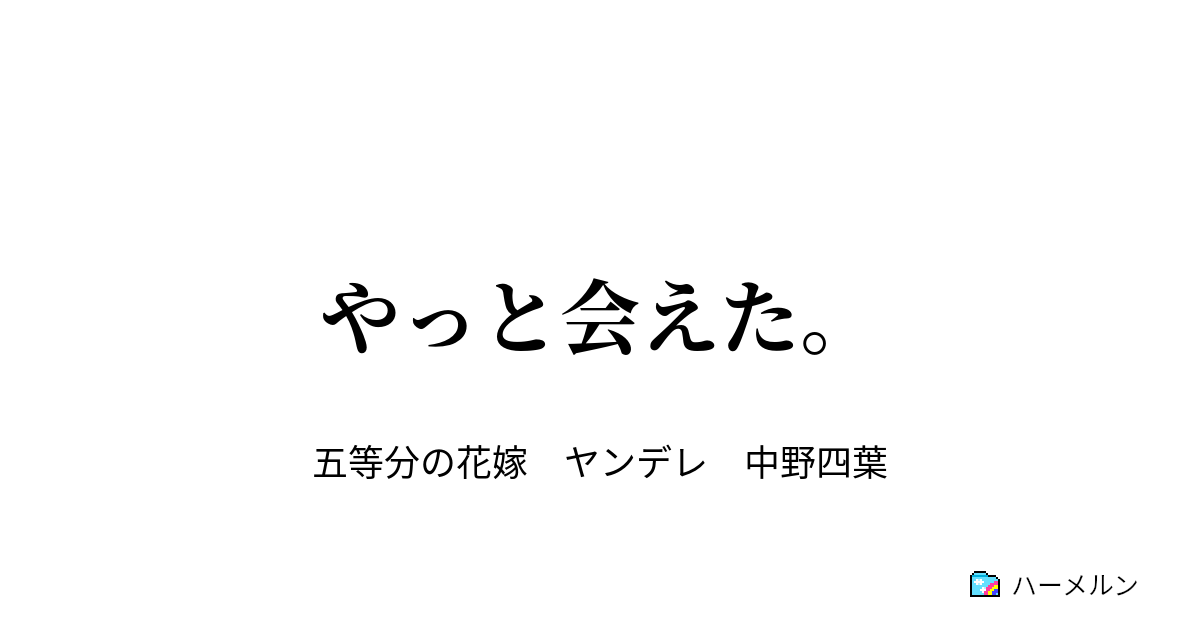 やっと会えた。

五等分の花嫁　ヤンデレ　中野四葉

ハーメルン